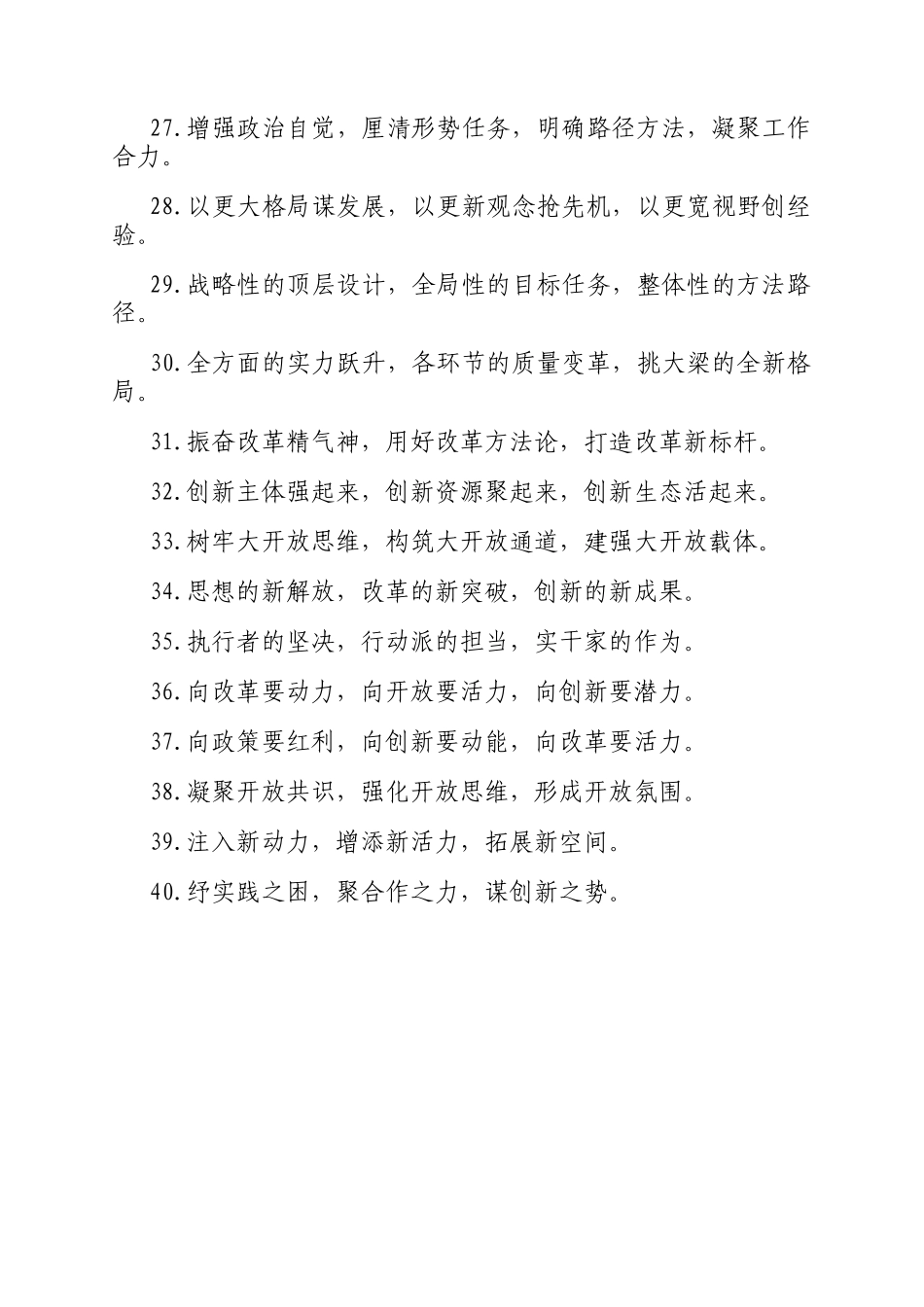 27.增强政治自觉，厘清形势任务，明确路径方法，凝聚工作合力。

28.以更大格局谋发展，以更新观念抢先机，以更宽视野创经验。

29.战略性的顶层设计，全局性的目标任务，整体性的方法路径。

30.全方面的实力跃升，各环节的质量变革，挑大梁的全新格局。

31.振奋改革精气神，用好改革方法论，打造改革新标杆。

32.创新主体强起来，创新资源聚起来，创新生态活起来。

33.树牢大开放思维，构筑大开放通道，建强大开放载体。

34.思想的新解放，改革的新突破，创新的新成果。

35.执行者的坚决，行动派的担当，实干家的作为。

36.向改革要动力，向开放要活力，向创新要潜力。

37.向政策要红利，向创新要动能，向改革要活力。

38.凝聚开放共识，强化开放思维，形成开放氛围。

39.注入新动力，增添新活力，拓展新空间。

40.纾实践之困，聚合作之力，谋创新之势。